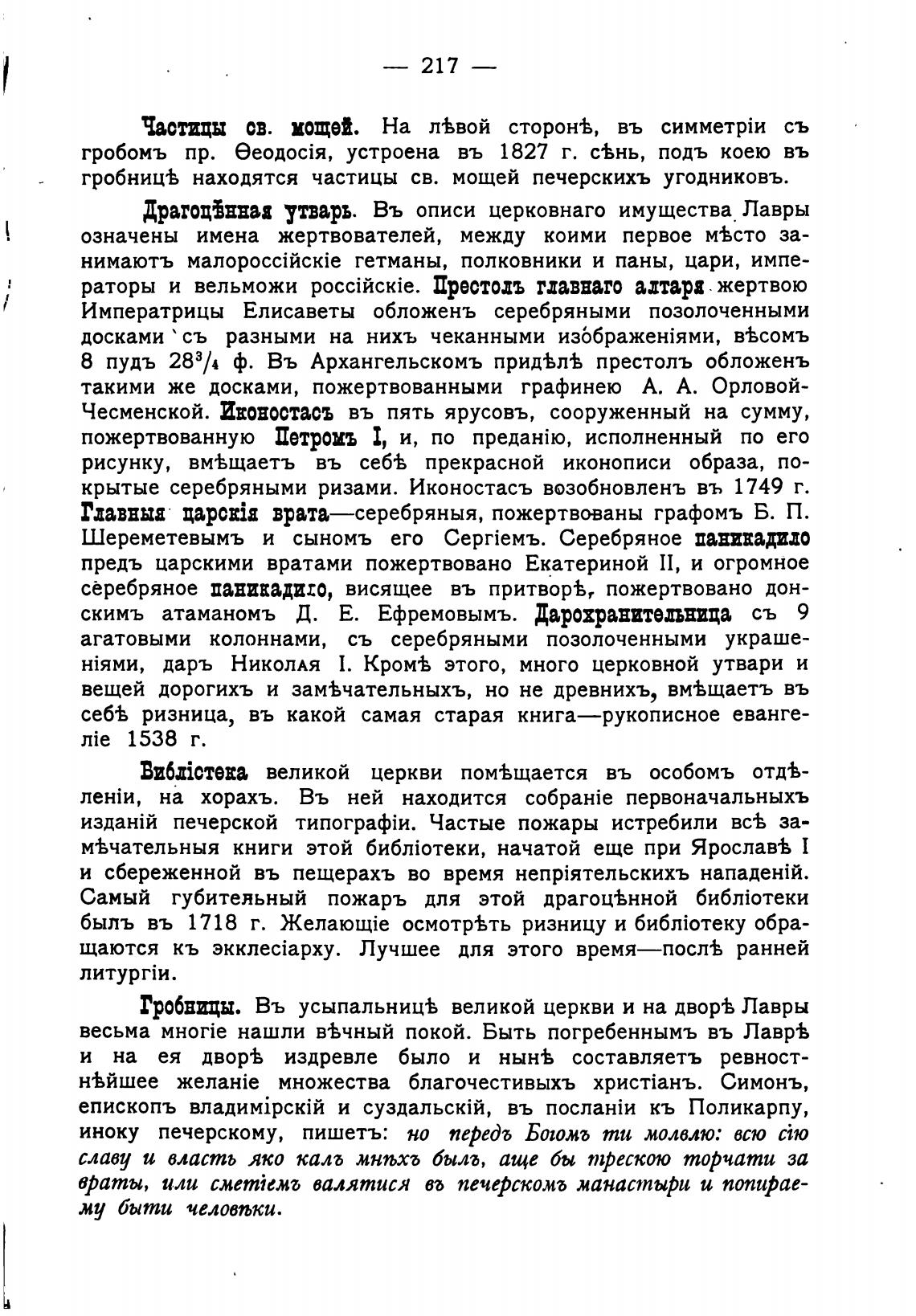 — 217 —

Частицы св. мощей. На лѣвой сторонѣ, въ симметріи съ гробомъ пр. Ѳеодосія, устроена въ 1827 г. сѣнь, подъ коею въ гробницѣ находятся частицы св. мощей печерскихъ угодниковъ.

Драгоцѣнная утварь. Въ описи церковнаго имущества Лавры означены имена жертвователей, между коими первое мѣсто занимаютъ малороссійскіе гетманы, полковники и паны, цари, императоры и вельможи россійскіе. Престолъ главнаго алтаря жертвою Императрицы Елисаветы обложенъ серебряными позолоченными досками съ разными на нихъ чеканными изображеніями, вѣсомъ 8 пудъ $28^3/_4$ ф. Въ Архангельскомъ придѣлѣ престолъ обложенъ такими же досками, пожертвованными графинею А. А. Орловой-Чесменской. Иконостасъ въ пять ярусовъ, сооруженный на сумму, пожертвованную Петромъ I, и, по преданію, исполненный по его рисунку, вмѣщаетъ въ себѣ прекрасной иконописи образа, покрытые серебряными ризами. Иконостасъ возобновленъ въ 1749 г. Главныя царскія врата—серебряныя, пожертвованы графомъ Б. П. Шереметевымъ и сыномъ его Сергіемъ. Серебряное паникадило предъ царскими вратами пожертвовано Екатериной II, и огромное серебряное паникадило, висящее въ притворѣ, пожертвовано донскимъ атаманомъ Д. Е. Ефремовымъ. Дарохранительница съ 9 агатовыми колоннами, съ серебряными позолоченными украшеніями, даръ Николая I. Кромѣ этого, много церковной утвари и вещей дорогихъ и замѣчательныхъ, но не древнихъ, вмѣщаетъ въ себѣ ризница, въ какой самая старая книга—рукописное евангеліе 1538 г.

Библіотека великой церкви помѣщается въ особомъ отдѣленіи, на хорахъ. Въ ней находится собраніе первоначальныхъ изданій печерской типографіи. Частые пожары истребили всѣ замѣчательныя книги этой библіотеки, начатой еще при Ярославѣ I и сбереженной въ пещерахъ во время непріятельскихъ нападеній. Самый губительный пожаръ для этой драгоцѣнной библіотеки былъ въ 1718 г. Желающіе осмотрѣть ризницу и библіотеку обращаются къ экклесіарху. Лучшее для этого время—послѣ ранней литургіи.

Гробницы. Въ усыпальницѣ великой церкви и на дворѣ Лавры весьма многіе нашли вѣчный покой. Быть погребеннымъ въ Лаврѣ и на ея дворѣ издревле было и нынѣ составляетъ ревностнѣйшее желаніе множества благочестивыхъ христіанъ. Симонъ, епископъ владимірскій и суздальскій, въ посланіи къ Поликарпу, иноку печерскому, пишетъ: но передъ Богомъ ти молвлю: всю сію славу и власть яко калъ мнѣхъ былъ, аще бы трескою торчати за враты, или сметіемъ валятися въ печерскомъ манастыри и попираему быти человѣки.